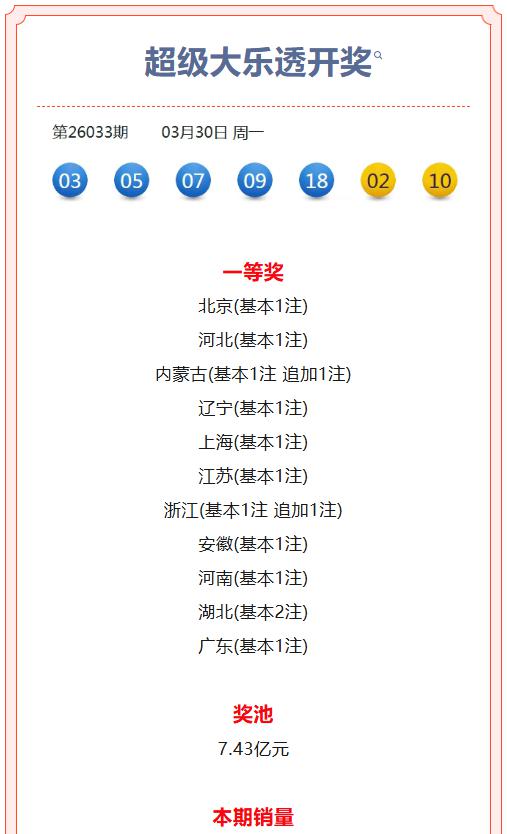 超级大乐透开奖

第26033期 03月30日 周一

03 05 07 09 18 02 10

一等奖

北京(基本1注)

河北(基本1注)

内蒙古(基本1注 追加1注)

辽宁(基本1注)

上海(基本1注)

江苏(基本1注)

浙江(基本1注 追加1注)

安徽(基本1注)

河南(基本1注)

湖北(基本2注)

广东(基本1注)

奖池

7.43亿元

本期销量